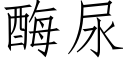 酶尿